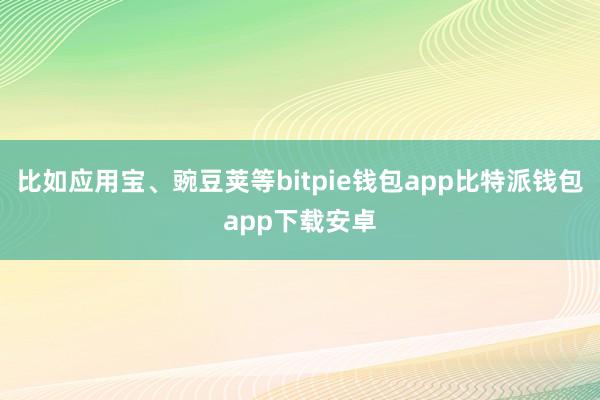 比如应用宝、豌豆荚等bitpie钱包app比特派钱包app下载安卓